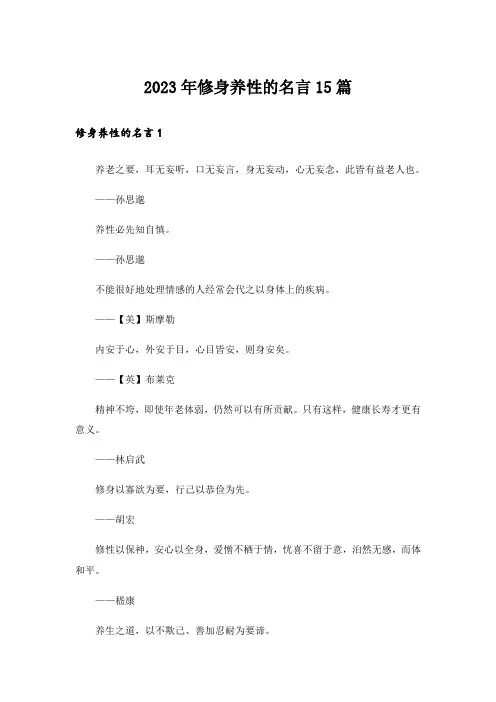 2023年修身养性的名言15篇

修身养性的名言1

养老之要，耳无妄听，口无妄言，身无妄动，心无妄念，此皆有益老人也。

——孙思邈

养性必先知自慎。

——孙思邈

不能很好地处理情感的人经常会代之以身体上的疾病。

——【美】斯摩勒

内安于心，外安于目，心目皆安，则身安矣。

——【英】布莱克

精神不垮，即使年老体弱，仍然可以有所贡献。只有这样，健康长寿才更有意义。

——林启武

修身以寡欲为要，行己以恭俭为先。

——胡宏

修性以保神，安心以全身，爱憎不栖于情，忧喜不留于意，泊然无感，而体和平。

——嵇康

养生之道，以不欺己、善加忍耐为要谛。